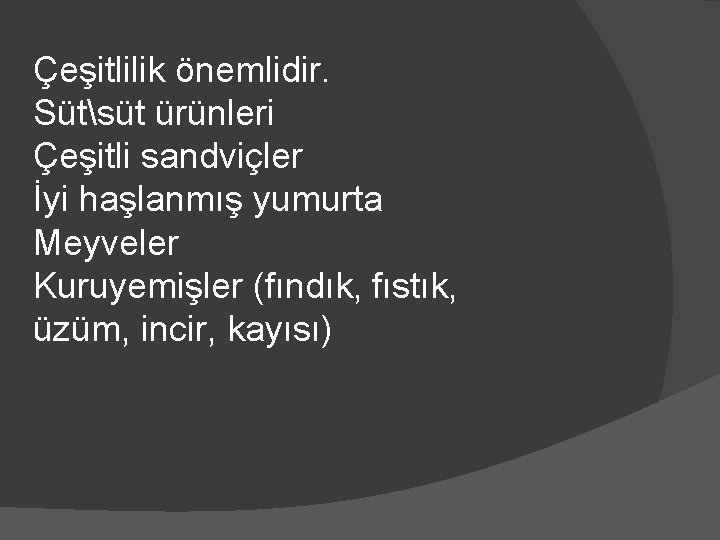 Çeşitlilik önemlidir.
Süt\süt ürünleri
Çeşitli sandviçler
İyi haşlanmış yumurta
Meyveler
Kuruyemişler (fındık, fıstık, üzüm, incir, kayısı)